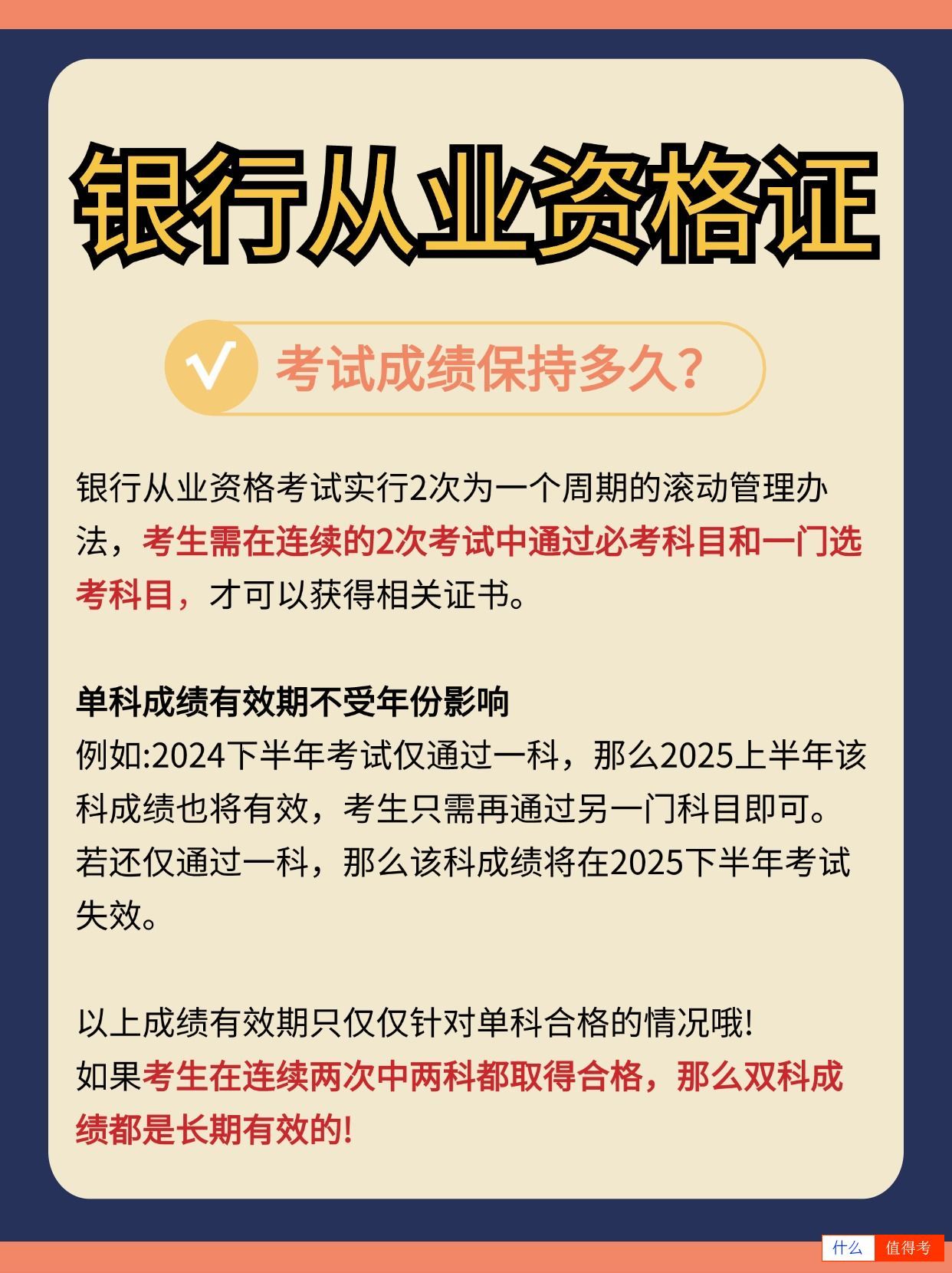 银行从业资格证

考试成绩保持多久?

银行从业资格考试实行2次为一个周期的滚动管理办法，考生需在连续的2次考试中通过必考科目和一门选考科目，才可以获得相关证书。

单科成绩有效期不受年份影响
例如:2024下半年考试仅通过一科，那么2025上半年该科成绩也将有效，考生只需再通过另一门科目即可。若还仅通过一科，那么该科成绩将在2025下半年考试失效。

以上成绩有效期只仅仅针对单科合格的情况哦!
如果考生在连续两次中两科都取得合格，那么双科成绩都是长期有效的!

什么 值得考